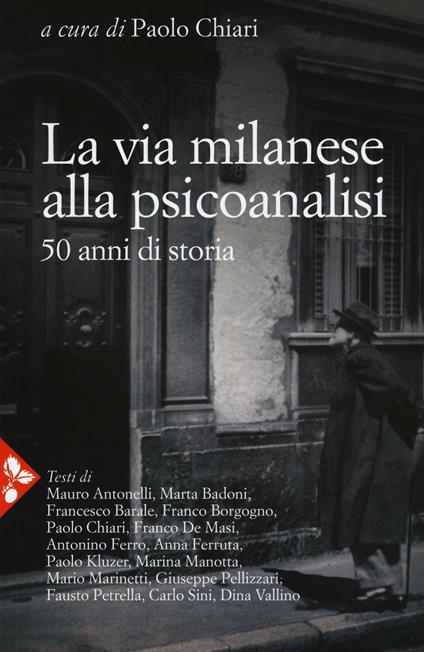 a cura di Paolo Chiari

La via milanese alla psicoanalisi

50 anni di storia

Testi di
Mauro Antonelli, Marta Badoni, Francesco Barale, Franco Borgogno, Paolo Chiari, Franco De Masi, Antonino Ferro, Anna Ferruta, Paolo Kluzer, Marina Manotta, Mario Marinetti, Giuseppe Pellizzari, Fausto Petrella, Carlo Sini, Dina Vallino